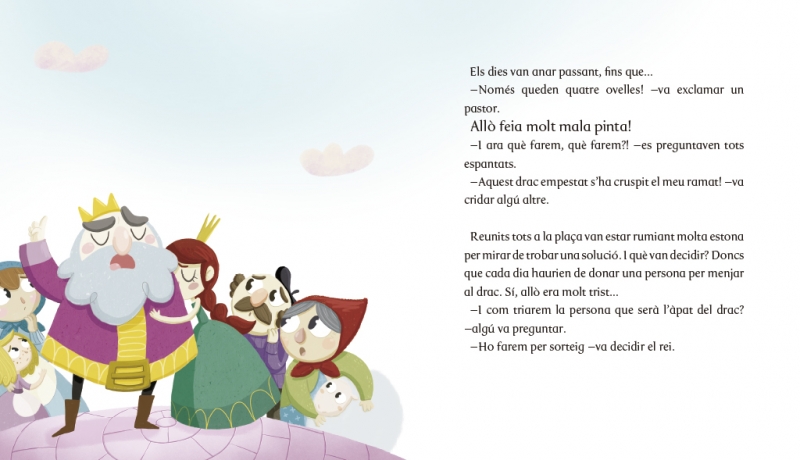 Els dies van anar passant, fins que...

—Només queden quatre ovelles! —va exclamar un pastor.

Allò feia molt mala pinta!

—I ara què farem, què farem?! —es preguntaven tots espantats.

—Aquest drac empestat s'ha cruspit el meu ramat! —va cridar algú altre.

Reunits tots a la plaça van estar rumiant molta estona per mirar de trobar una solució. I què van decidir? Doncs que cada dia haurien de donar una persona per menjar al drac. Sí, allò era molt trist...

—I com triarem la persona que serà l'àpat del drac? —algú va preguntar.

—Ho farem per sorteig —va decidir el rei.